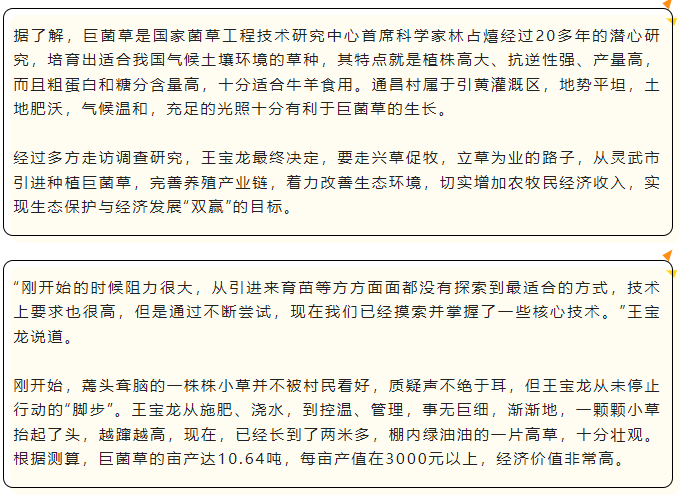 据了解，巨菌草是国家菌草工程技术研究中心首席科学家林占熺经过20多年的潜心研究，培育出适合我国气候土壤环境的草种，其特点就是植株高大、抗逆性强、产量高，而且粗蛋白和糖分含量高，十分适合牛羊食用。通昌村属于引黄灌溉区，地势平坦，土地肥沃，气候温和，充足的光照十分有利于巨菌草的生长。

经过多方走访调查研究，王宝龙最终决定，要走兴草促牧，立草为业的路子，从灵武市引进种植巨菌草，完善养殖产业链，着力改善生态环境，切实增加农牧民经济收入，实现生态保护与经济发展“双赢”的目标。

“刚开始的时候阻力很大，从引进来育苗等方方面面都没有探索到最适合的方式，技术上要求也很高，但是通过不断尝试，现在我们已经摸索并掌握了一些核心技术。”王宝龙说道。

刚开始，蔫头耷脑的一株株小草并不被村民看好，质疑声不绝于耳，但王宝龙从未停止行动的“脚步”。王宝龙从施肥、浇水，到控温、管理，事无巨细，渐渐地，一颗颗小草抬起了头，越蹿越高，现在，已经长到了两米多，棚内绿油油的一片高草，十分壮观。根据测算，巨菌草的亩产达10.64吨，每亩产值在3000元以上，经济价值非常高。